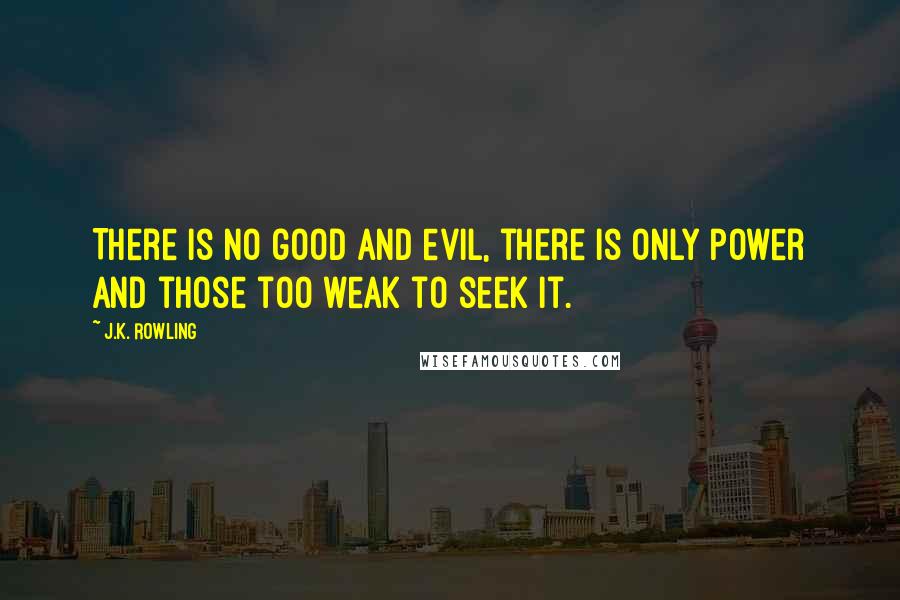 THERE IS NO GOOD AND EVIL, THERE IS ONLY POWER AND THOSE TOO WEAK TO SEEK IT.

~ J.K. ROWLING

WISEFAMOUSQUOTES.COM